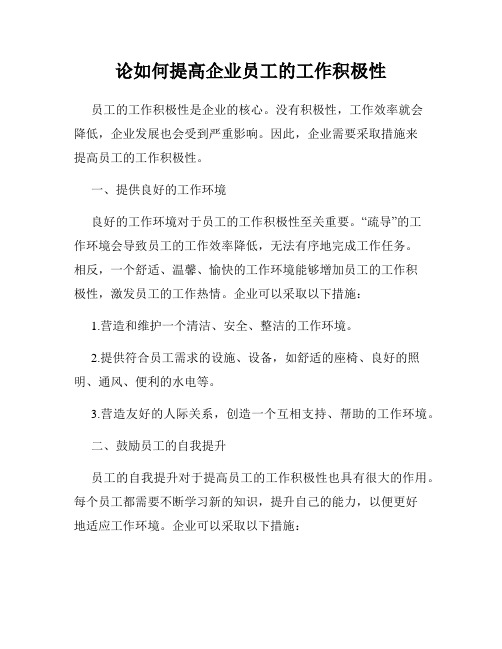 论如何提高企业员工的工作积极性

员工的工作积极性是企业的核心。没有积极性，工作效率就会降低，企业发展也会受到严重影响。因此，企业需要采取措施来提高员工的工作积极性。

一、提供良好的工作环境

良好的工作环境对于员工的工作积极性至关重要。“疏导”的工作环境会导致员工的工作效率降低，无法有序地完成工作任务。相反，一个舒适、温馨、愉快的工作环境能够增加员工的工作积极性，激发员工的工作热情。企业可以采取以下措施：

1.营造和维护一个清洁、安全、整洁的工作环境。

2.提供符合员工需求的设施、设备，如舒适的座椅、良好的照明、通风、便利的水电等。

3.营造友好的人际关系，创造一个互相支持、帮助的工作环境。

二、鼓励员工的自我提升

员工的自我提升对于提高员工的工作积极性也具有很大的作用。每个员工都需要不断学习新的知识，提升自己的能力，以便更好地适应工作环境。企业可以采取以下措施：